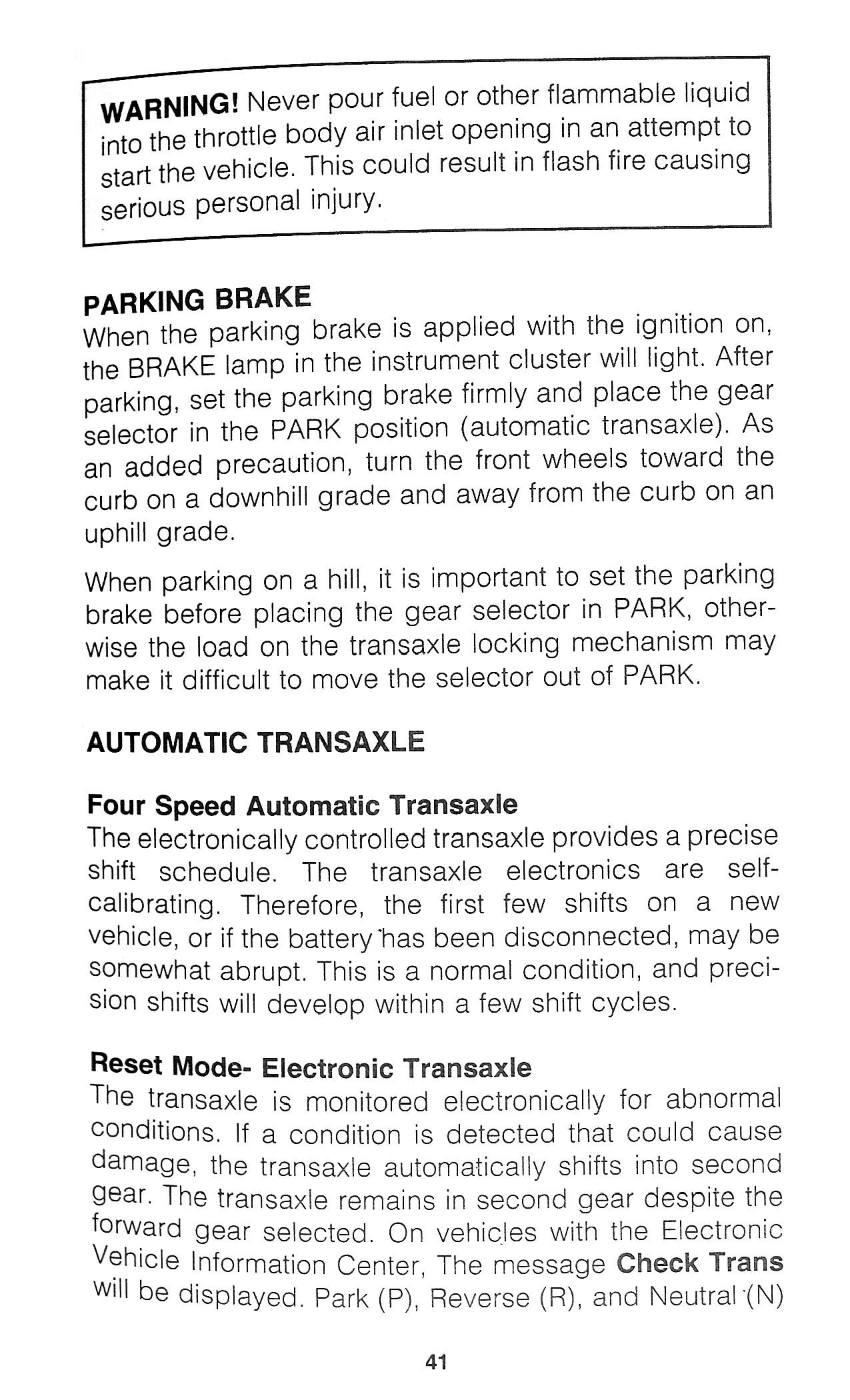 WARNING! Never pour fuel or other flammable liquid into the throttle body air inlet opening in an attempt to start the vehicle. This could result in flash fire causing serious personal injury.

PARKING BRAKE
When the parking brake is applied with the ignition on, the BRAKE lamp in the instrument cluster will light. After parking, set the parking brake firmly and place the gear selector in the PARK position (automatic transaxle). As an added precaution, turn the front wheels toward the curb on a downhill grade and away from the curb on an uphill grade.

When parking on a hill, it is important to set the parking brake before placing the gear selector in PARK, otherwise the load on the transaxle locking mechanism may make it difficult to move the selector out of PARK.

AUTOMATIC TRANSAXLE

Four Speed Automatic Transaxle
The electronically controlled transaxle provides a precise shift schedule. The transaxle electronics are self-calibrating. Therefore, the first few shifts on a new vehicle, or if the battery has been disconnected, may be somewhat abrupt. This is a normal condition, and precision shifts will develop within a few shift cycles.

Reset Mode- Electronic Transaxle
The transaxle is monitored electronically for abnormal conditions. If a condition is detected that could cause damage, the transaxle automatically shifts into second gear. The transaxle remains in second gear despite the forward gear selected. On vehicles with the Electronic Vehicle Information Center, The message Check Trans will be displayed. Park (P), Reverse (R), and Neutral (N)

41